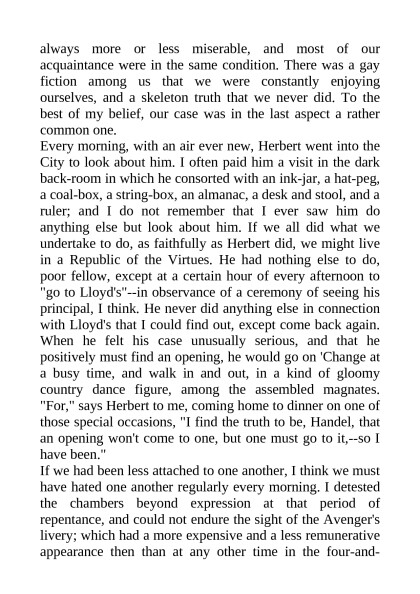 always more or less miserable, and most of our acquaintance were in the same condition. There was a gay fiction among us that we were constantly enjoying ourselves, and a skeleton truth that we never did. To the best of my belief, our case was in the last aspect a rather common one.
Every morning, with an air ever new, Herbert went into the City to look about him. I often paid him a visit in the dark back-room in which he consorted with an ink-jar, a hat-peg, a coal-box, a string-box, an almanac, a desk and stool, and a ruler; and I do not remember that I ever saw him do anything else but look about him. If we all did what we undertake to do, as faithfully as Herbert did, we might live in a Republic of the Virtues. He had nothing else to do, poor fellow, except at a certain hour of every afternoon to "go to Lloyd's"--in observance of a ceremony of seeing his principal, I think. He never did anything else in connection with Lloyd's that I could find out, except come back again. When he felt his case unusually serious, and that he positively must find an opening, he would go on 'Change at a busy time, and walk in and out, in a kind of gloomy country dance figure, among the assembled magnates. "For," says Herbert to me, coming home to dinner on one of those special occasions, "I find the truth to be, Handel, that an opening won't come to one, but one must go to it,--so I have been."
If we had been less attached to one another, I think we must have hated one another regularly every morning. I detested the chambers beyond expression at that period of repentance, and could not endure the sight of the Avenger's livery; which had a more expensive and a less remunerative appearance then than at any other time in the four-and-